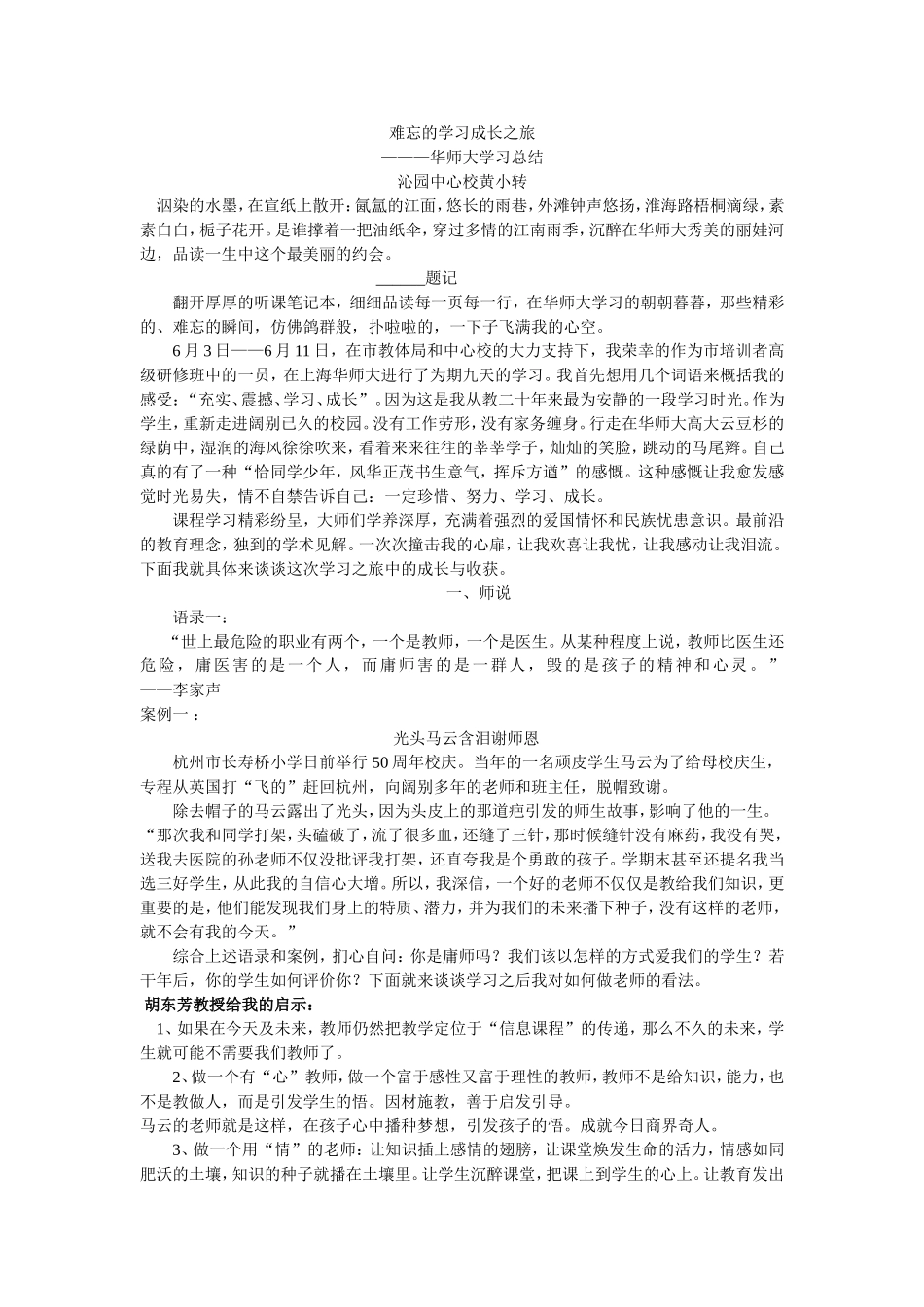 难忘的学习成长之旅
———华师大学习总结
沁园中心校黄小转

洇染的水墨，在宣纸上散开：氤氲的江面，悠长的雨巷，外滩钟声悠扬，淮海路梧桐滴绿，素素白白，栀子花开。是谁撑着一把油纸伞，穿过多情的江南雨季，沉醉在华师大秀美的丽娃河边，品读一生中这个最美丽的约会。

______题记

翻开厚厚的听课笔记本，细细品读每一页每一行，在华师大学习的朝朝暮暮，那些精彩的、难忘的瞬间，仿佛鸽群般，扑啦啦的，一下子飞满我的心空。

6月3日——6月11日，在市教体局和中心校的大力支持下，我荣幸的作为市培训者高级研修班中的一员，在上海华师大进行了为期九天的学习。我首先想用几个词语来概括我的感受：“充实、震撼、学习、成长”。因为这是我从教二十年来最为安静的一段学习时光。作为学生，重新走进阔别已久的校园。没有工作劳形，没有家务缠身。行走在华师大高大云豆杉的绿荫中，湿润的海风徐徐吹来，看着来来往往的莘莘学子，灿灿的笑脸，跳动的马尾辫。自己真的有了一种“恰同学少年，风华正茂书生意气，挥斥方遒”的感慨。这种感慨让我愈发感觉时光易失，情不自禁告诉自己：一定珍惜、努力、学习、成长。

课程学习精彩纷呈，大师们学养深厚，充满着强烈的爱国情怀和民族忧患意识。最前沿的教育理念，独到的学术见解。一次次撞击我的心扉，让我欢喜让我忧，让我感动让我泪流。下面我就具体来谈谈这次学习之旅中的成长与收获。

一、师说

语录一：

“世上最危险的职业有两个，一个是教师，一个是医生。从某种程度上说，教师比医生还危险，庸医害的是一个人，而庸师害的是一群人，毁的是孩子的精神和心灵。”——李家声

案例一：

光头马云含泪谢师恩

杭州市长寿桥小学日前举行50周年校庆。当年的一名顽皮学生马云为了给母校庆生，专程从英国打“飞的”赶回杭州，向阔别多年的老师和班主任，脱帽致谢。

除去帽子的马云露出了光头，因为头皮上的那道疤引发的师生故事，影响了他的一生。“那次我和同学打架，头磕破了，流了很多血，还缝了三针，那时候缝针没有麻药，我没有哭，送我去医院的孙老师不仅没批评我打架，还直夸我是个勇敢的孩子。学期末甚至还提名我当选三好学生，从此我的自信心大增。所以，我深信，一个好的老师不仅仅是教给我们知识，更重要的是，他们能发现我们身上的特质、潜力，并为我们的未来播下种子，没有这样的老师，就不会有我的今天。”

综合上述语录和案例，扪心自问：你是庸师吗？我们该以怎样的方式爱我们的学生？若干年后，你的学生如何评价你？下面就来谈谈学习之后我对如何做老师的看法。

胡东芳教授给我的启示：

1、如果在今天及未来，教师仍然把教学定位于“信息课程”的传递，那么不久的未来，学生就可能不需要我们教师了。

2、做一个有“心”教师，做一个富于感性又富于理性的教师，教师不是给知识，能力，也不是教做人，而是引发学生的悟。因材施教，善于启发引导。

马云的老师就是这样，在孩子心中播种梦想，引发孩子的悟。成就今日商界奇人。

3、做一个用“情”的老师：让知识插上感情的翅膀，让课堂焕发生命的活力，情感如同肥沃的土壤，知识的种子就播在土壤里。让学生沉醉课堂，把课上到学生的心上。让教育发出